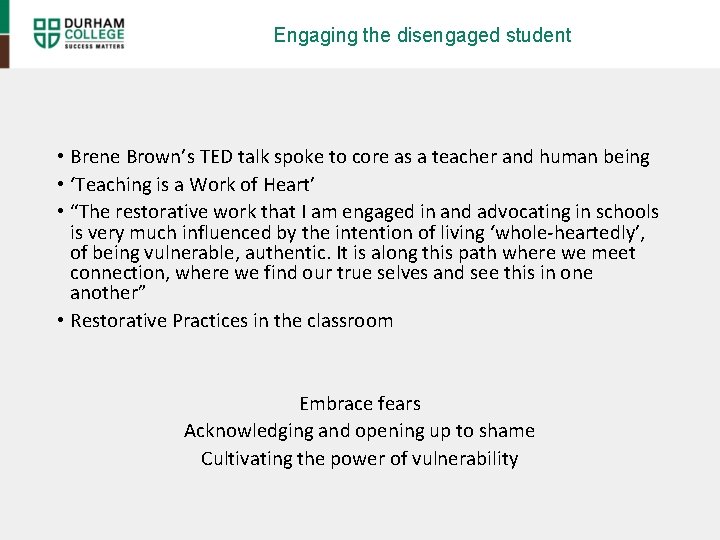 DURHAM COLLEGE
SUCCESS MATTERS

Engaging the disengaged student

• Brene Brown’s TED talk spoke to core as a teacher and human being
• ‘Teaching is a Work of Heart’
• “The restorative work that I am engaged in and advocating in schools is very much influenced by the intention of living ‘whole-heartedly’, of being vulnerable, authentic. It is along this path where we meet connection, where we find our true selves and see this in one another”
• Restorative Practices in the classroom

Embrace fears
Acknowledging and opening up to shame
Cultivating the power of vulnerability